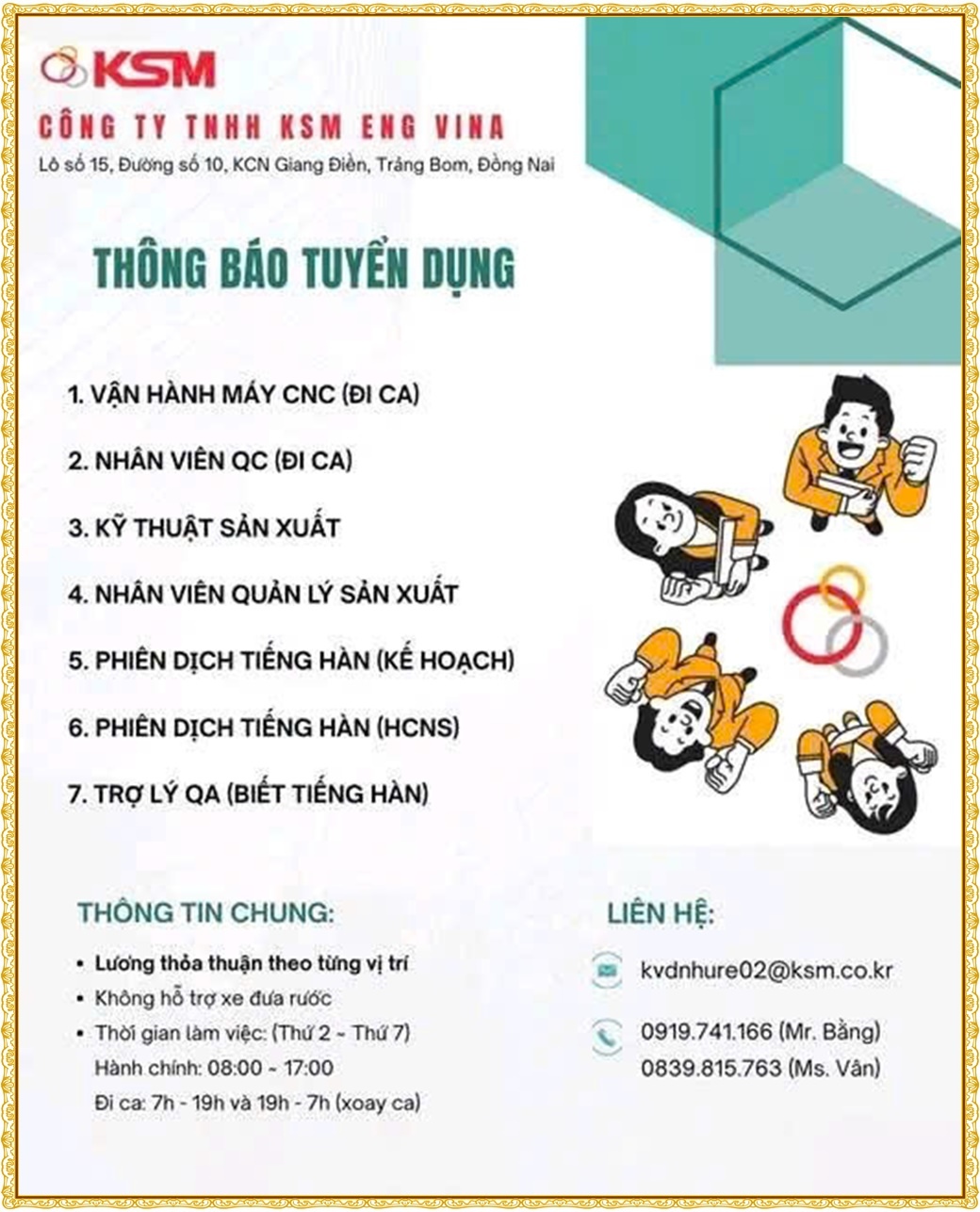 KSM

CÔNG TY TNHH KSM ENG VINA

Lô số 15, Đường số 10, KCN Giang Điền, Trảng Bom, Đồng Nai

THÔNG BÁO TUYỂN DỤNG

1. VẬN HÀNH MÁY CNC (ĐI CA)

2. NHÂN VIÊN QC (ĐI CA)

3. KỸ THUẬT SẢN XUẤT

4. NHÂN VIÊN QUẢN LÝ SẢN XUẤT

5. PHIÊN DỊCH TIẾNG HÀN (KẾ HOẠCH)

6. PHIÊN DỊCH TIẾNG HÀN (HCNS)

7. TRỢ LÝ QA (BIẾT TIẾNG HÀN)

THÔNG TIN CHUNG:

• Lương thỏa thuận theo từng vị trí
• Không hỗ trợ xe đưa rước
• Thời gian làm việc: (Thứ 2 ~ Thứ 7)
Hành chính: 08:00 ~ 17:00
Đi ca: 7h - 19h và 19h - 7h (xoay ca)

LIÊN HỆ:

kvdnhure02@ksm.co.kr

0919.741.166 (Mr. Bằng)
0839.815.763 (Ms. Vân)